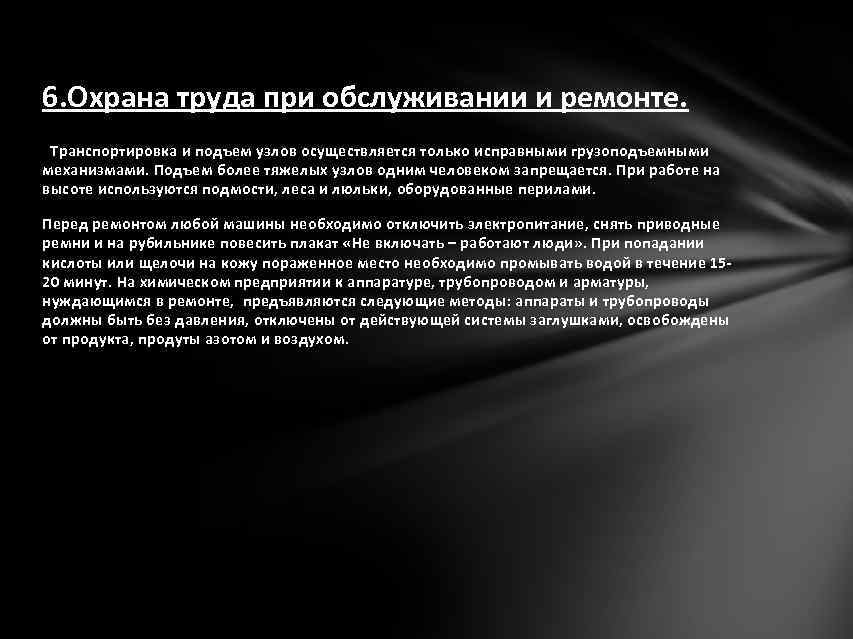 6.Охрана труда при обслуживании и ремонте.

Транспортировка и подъем узлов осуществляется только исправными грузоподъемными механизмами. Подъем более тяжелых узлов одним человеком запрещается. При работе на высоте используются подмости, леса и люльки, оборудованные перилами.

Перед ремонтом любой машины необходимо отключить электропитание, снять приводные ремни и на рубильнике повесить плакат «Не включать – работают люди». При попадании кислоты или щелочи на кожу пораженное место необходимо промывать водой в течение 15-20 минут. На химическом предприятии к аппаратуре, трубопроводом и арматуры, нуждающимся в ремонте, предъявляются следующие методы: аппараты и трубопроводы должны быть без давления, отключены от действующей системы заглушками, освобождены от продукта, продуты азотом и воздухом.